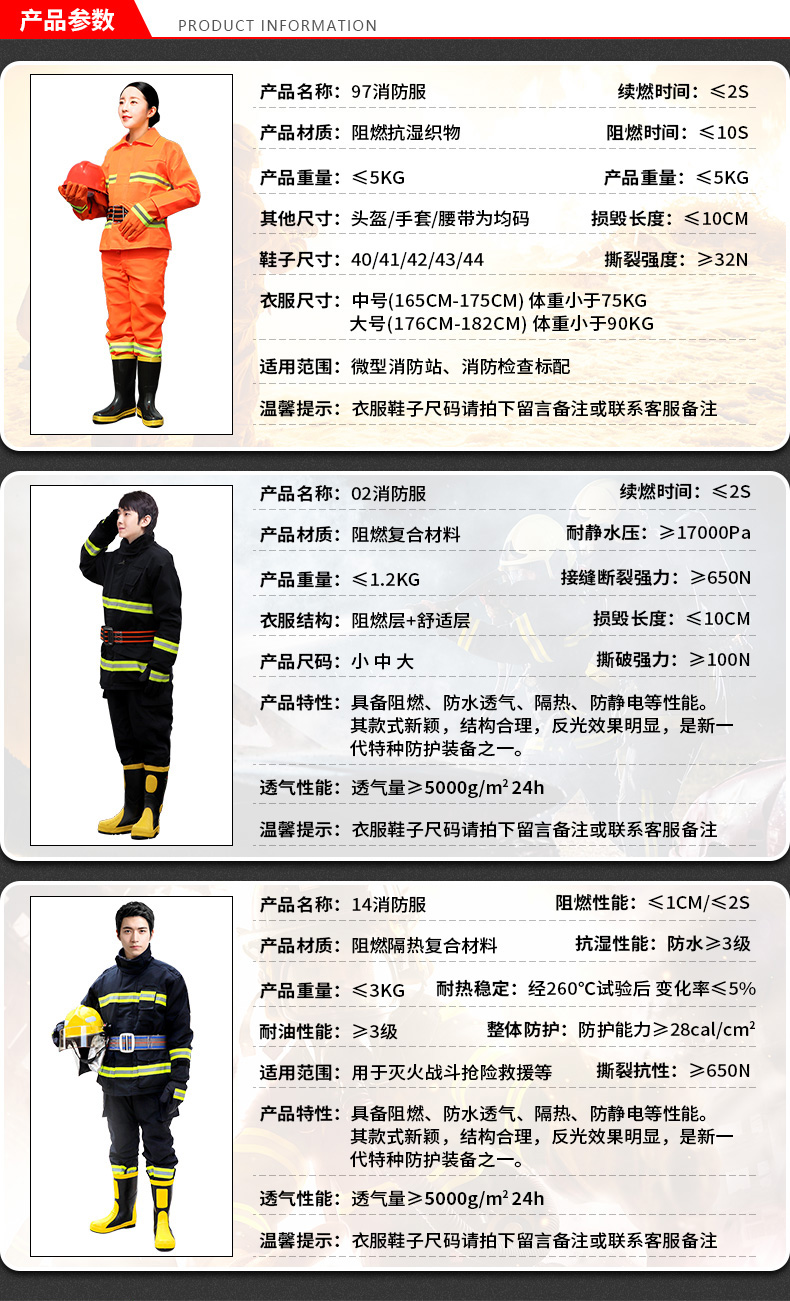 产品参数 PRODUCT INFORMATION

产品名称：97消防服 续燃时间：≤2S

产品材质：阻燃抗湿织物 阻燃时间：≤10S

产品重量：≤5KG 产品重量：≤5KG

其他尺寸：头盔/手套/腰带为均码 损毁长度：≤10CM

鞋子尺寸：40/41/42/43/44 撕裂强度：≥32N

衣服尺寸：中号(165CM-175CM) 体重小于75KG
大号(176CM-182CM) 体重小于90KG

适用范围：微型消防站、消防检查标配

温馨提示：衣服鞋子尺码请拍下留言备注或联系客服备注

产品名称：02消防服 续燃时间：≤2S

产品材质：阻燃复合材料 耐静水压：≥17000Pa

产品重量：≤1.2KG 接缝断裂强力：≥650N

衣服结构：阻燃层+舒适层 损毁长度：≤10CM

产品尺码：小 中 大 撕破强力：≥100N

产品特性：具备阻燃、防水透气、隔热、防静电等性能。其款式新颖，结构合理，反光效果明显，是新一代特种防护装备之一。

透气性能：透气量≥5000g/m² 24h

温馨提示：衣服鞋子尺码请拍下留言备注或联系客服备注

产品名称：14消防服 阻燃性能：≤1CM/≤2S

产品材质：阻燃隔热复合材料 抗湿性能：防水≥3级

产品重量：≤3KG 耐热稳定：经260°C试验后 变化率≤5%

耐油性能：≥3级 整体防护：防护能力≥28cal/cm²

适用范围：用于灭火战斗抢险救援等 撕裂抗性：≥650N

产品特性：具备阻燃、防水透气、隔热、防静电等性能。其款式新颖，结构合理，反光效果明显，是新一代特种防护装备之一。

透气性能：透气量≥5000g/m² 24h

温馨提示：衣服鞋子尺码请拍下留言备注或联系客服备注